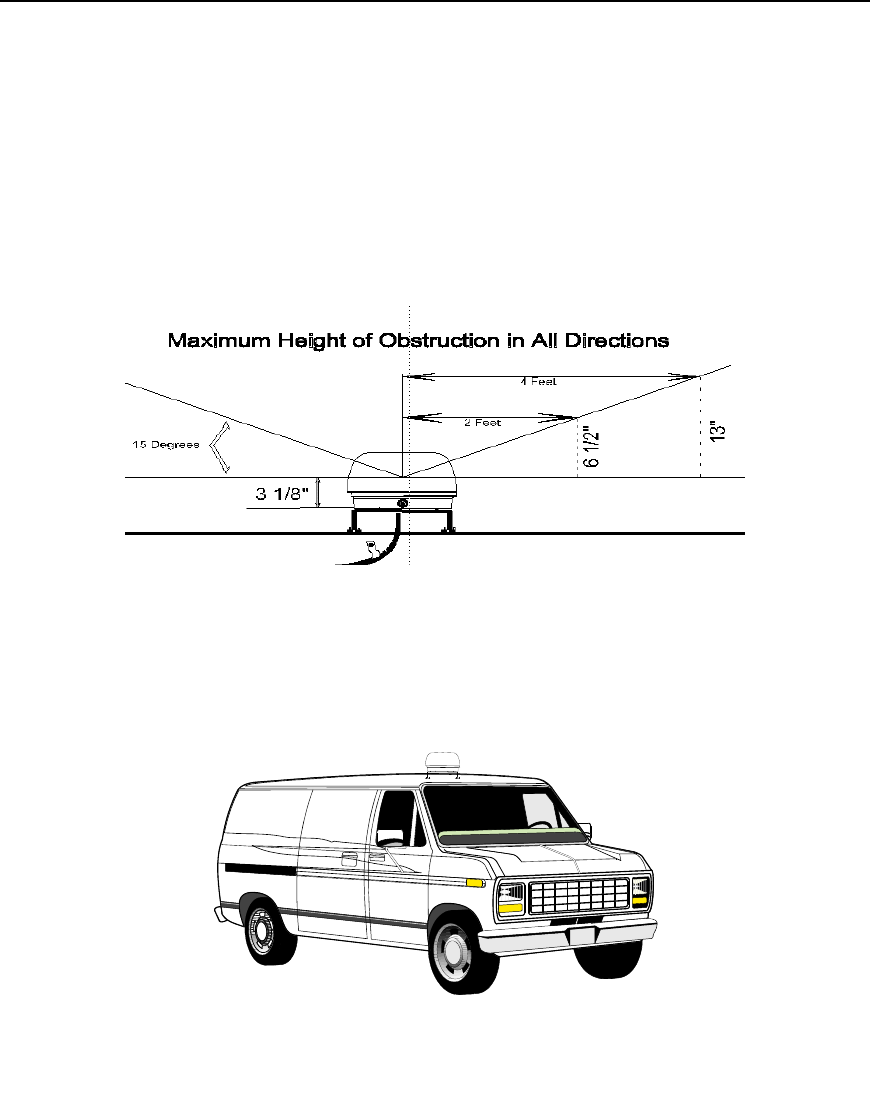 Maximum Height of Obstruction in All Directions

4 Feet

2 Feet

15 Degrees

6 1/2"

13"

3 1/8"